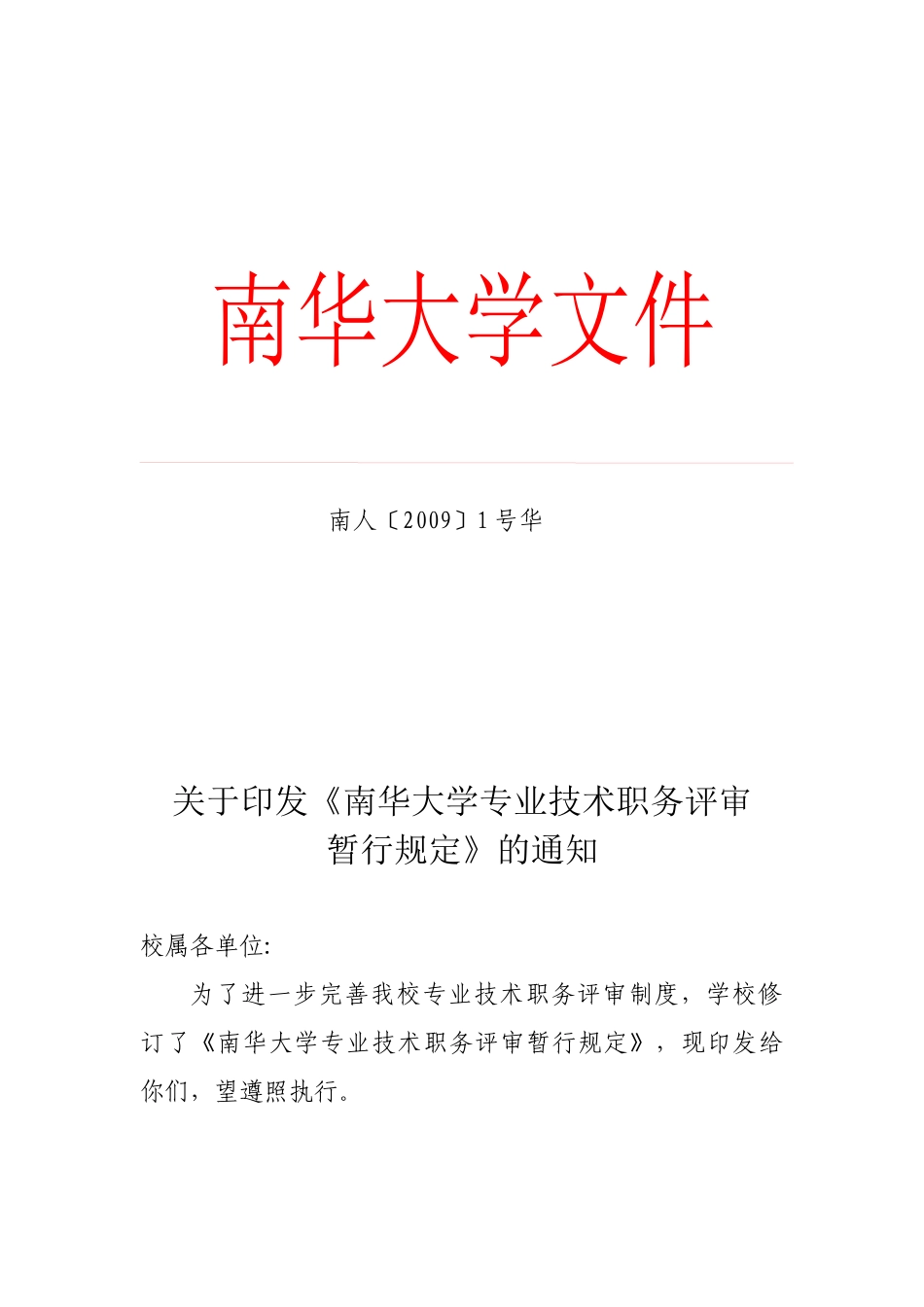 南华大学文件

南人〔2009〕1号华

关于印发《南华大学专业技术职务评审暂行规定》的通知

校属各单位:

为了进一步完善我校专业技术职务评审制度，学校修订了《南华大学专业技术职务评审暂行规定》，现印发给你们，望遵照执行。